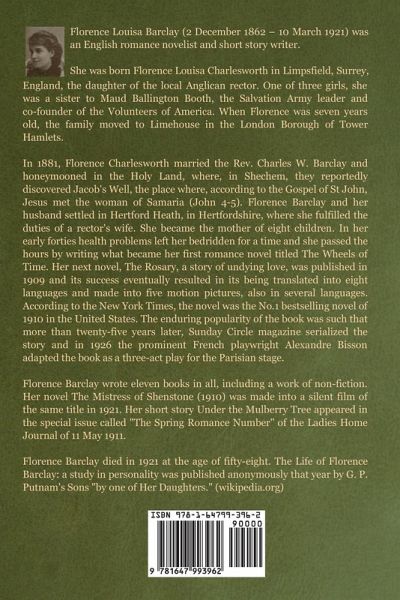 Florence Louisa Barclay (2 December 1862 – 10 March 1921) was an English romance novelist and short story writer.

She was born Florence Louisa Charlesworth in Limpsfield, Surrey, England, the daughter of the local Anglican rector. One of three girls, she was a sister to Maud Ballington Booth, the Salvation Army leader and co-founder of the Volunteers of America. When Florence was seven years old, the family moved to Limehouse in the London Borough of Tower Hamlets.

In 1881, Florence Charlesworth married the Rev. Charles W. Barclay and honeymooned in the Holy Land, where, in Shechem, they reportedly discovered Jacob's Well, the place where, according to the Gospel of St John, Jesus met the woman of Samaria (John 4-5). Florence Barclay and her husband settled in Hertford Heath, in Hertfordshire, where she fulfilled the duties of a rector's wife. She became the mother of eight children. In her early forties health problems left her bedridden for a time and she passed the hours by writing what became her first romance novel titled The Wheels of Time. Her next novel, The Rosary, a story of undying love, was published in 1909 and its success eventually resulted in its being translated into eight languages and made into five motion pictures, also in several languages. According to the New York Times, the novel was the No.1 bestselling novel of 1910 in the United States. The enduring popularity of the book was such that more than twenty-five years later, Sunday Circle magazine serialized the story and in 1926 the prominent French playwright Alexandre Bisson adapted the book as a three-act play for the Parisian stage.

Florence Barclay wrote eleven books in all, including a work of non-fiction. Her novel The Mistress of Shenstone (1910) was made into a silent film of the same title in 1921. Her short story Under the Mulberry Tree appeared in the special issue called "The Spring Romance Number" of the Ladies Home Journal of 11 May 1911.

Florence Barclay died in 1921 at the age of fifty-eight. The Life of Florence Barclay: a study in personality was published anonymously that year by G. P. Putnam's Sons "by one of Her Daughters." (wikipedia.org)

ISBN 978-1-64799-396-2
90000
9 781647 993962